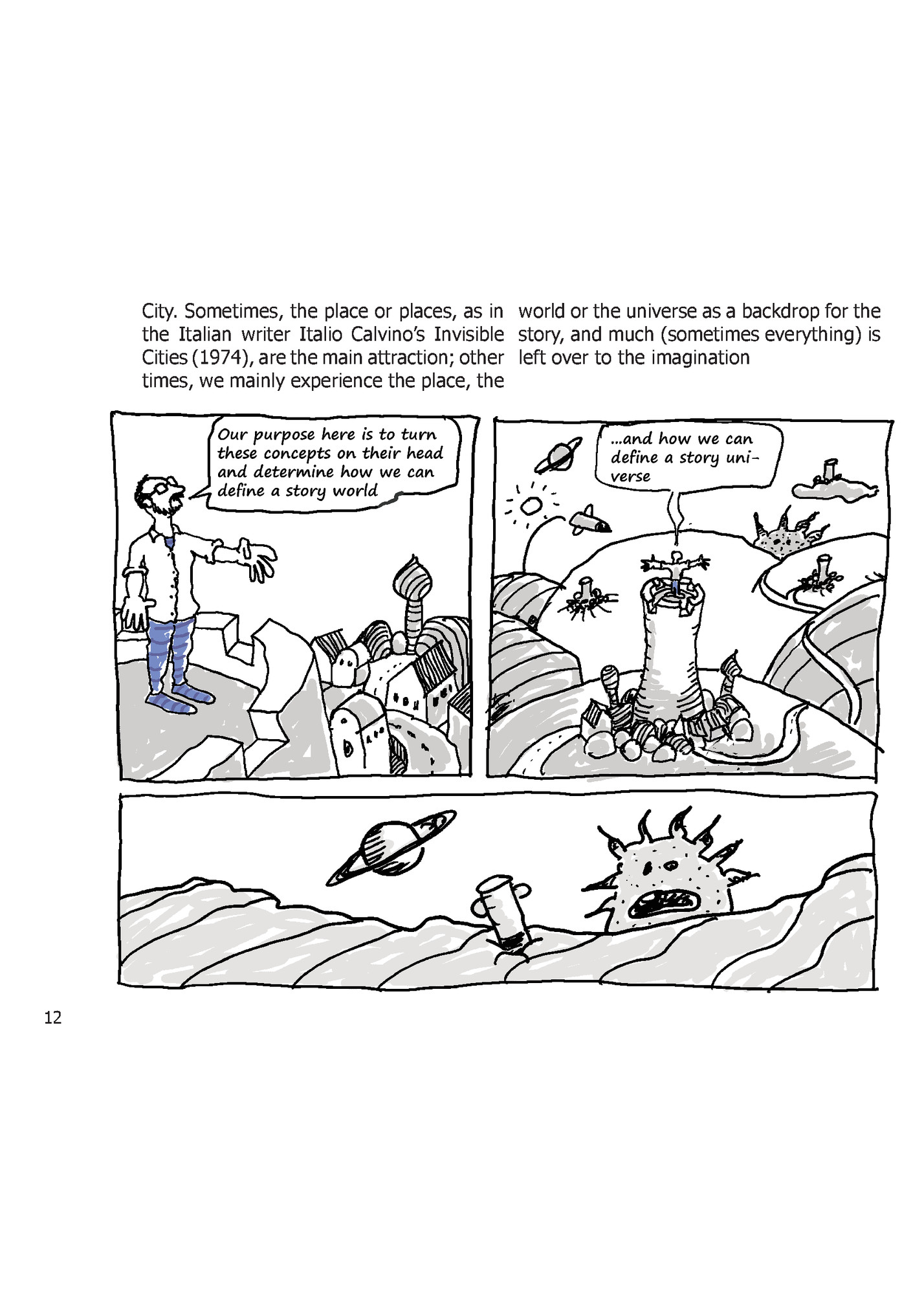 City. Sometimes, the place or places, as in the Italian writer Italio Calvino's Invisible Cities (1974), are the main attraction; other times, we mainly experience the place, the world or the universe as a backdrop for the story, and much (sometimes everything) is left over to the imagination

Our purpose here is to turn these concepts on their head and determine how we can define a story world

...and how we can define a story universe

12